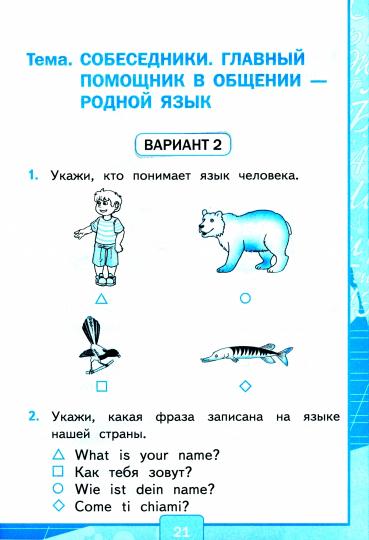 Тема. СОБЕСЕДНИКИ. ГЛАВНЫЙ ПОМОЩНИК В ОБЩЕНИИ — РОДНОЙ ЯЗЫК

ВАРИАНТ 2

1. Укажи, кто понимает язык человека.

△ ○

□ ◇

2. Укажи, какая фраза записана на языке нашей страны.

△ What is your name?
□ Как тебя зовут?
○ Wie ist dein name?
◇ Come ti chiami?

21